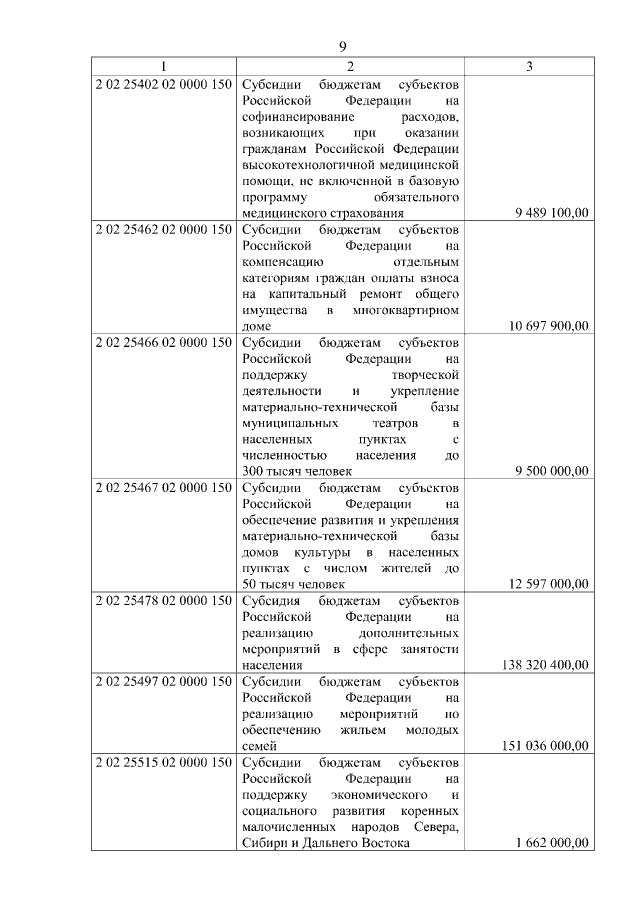 9

| 1 | 2 | 3 |
|---|---|---|
| 2 02 25402 02 0000 150 | Субсидии бюджетам субъектов Российской Федерации на софинансирование расходов, возникающих при оказании гражданам Российской Федерации высокотехнологичной медицинской помощи, не включенной в базовую программу обязательного медицинского страхования | 9 489 100,00 |
| 2 02 25462 02 0000 150 | Субсидии бюджетам субъектов Российской Федерации на компенсацию отдельным категориям граждан оплаты взноса на капитальный ремонт общего имущества в многоквартирном доме | 10 697 900,00 |
| 2 02 25466 02 0000 150 | Субсидии бюджетам субъектов Российской Федерации на поддержку творческой деятельности и укрепление материально-технической базы муниципальных театров в населенных пунктах с численностью населения до 300 тысяч человек | 9 500 000,00 |
| 2 02 25467 02 0000 150 | Субсидии бюджетам субъектов Российской Федерации на обеспечение развития и укрепления материально-технической базы домов культуры в населенных пунктах с числом жителей до 50 тысяч человек | 12 597 000,00 |
| 2 02 25478 02 0000 150 | Субсидия бюджетам субъектов Российской Федерации на реализацию дополнительных мероприятий в сфере занятости населения | 138 320 400,00 |
| 2 02 25497 02 0000 150 | Субсидии бюджетам субъектов Российской Федерации на реализацию мероприятий по обеспечению жильем молодых семей | 151 036 000,00 |
| 2 02 25515 02 0000 150 | Субсидии бюджетам субъектов Российской Федерации на поддержку экономического и социального развития коренных малочисленных народов Севера, Сибири и Дальнего Востока | 1 662 000,00 |